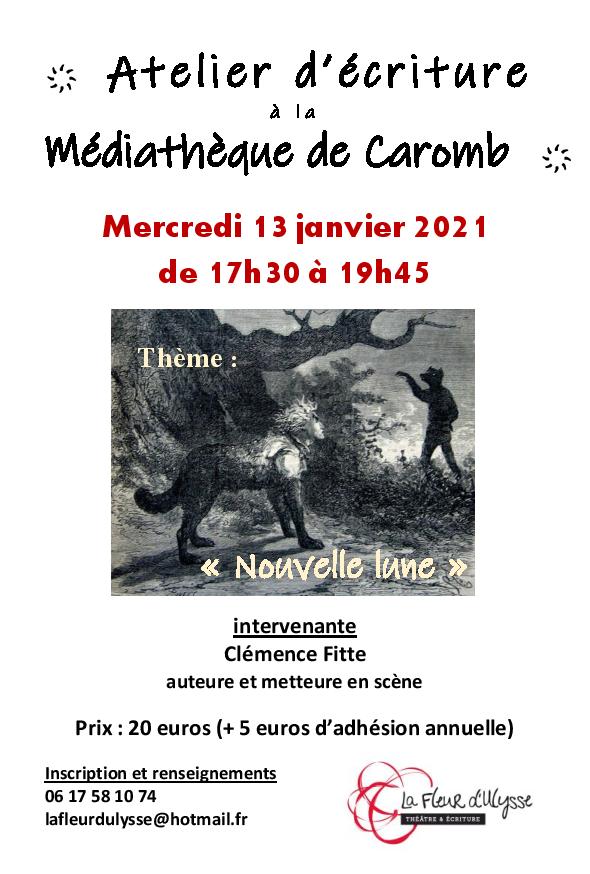 Atelier d'écriture

à la

Médiathèque de Caromb

Mercredi 13 janvier 2021

de 17h30 à 19h45

Thème :

« Nouvelle lune »

intervenante

Clémence Fitte

auteure et metteure en scène

Prix : 20 euros (+ 5 euros d'adhésion annuelle)

Inscription et renseignements

06 17 58 10 74

lafleurdulysse@hotmail.fr

La Fleur d'Ulysse

THÉÂTRE & ÉCRITURE